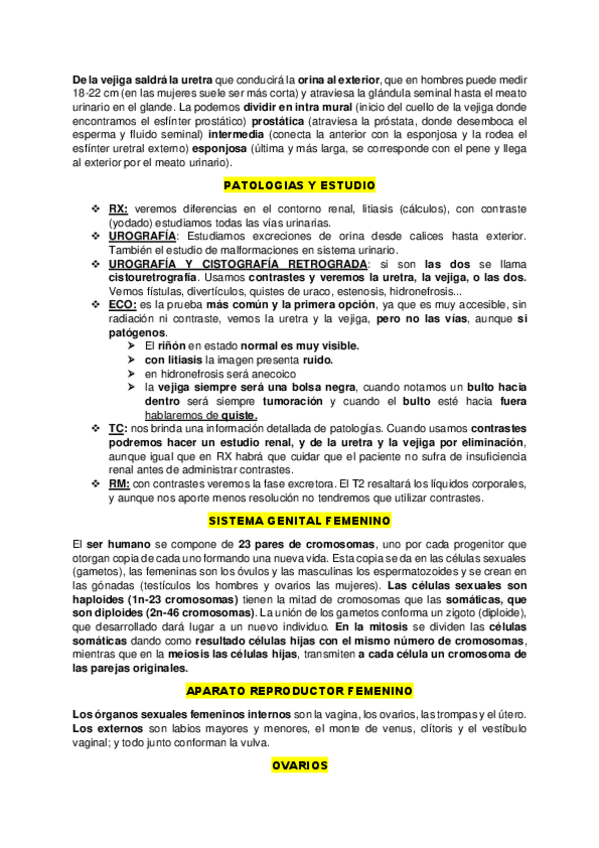 De la vejiga saldrá la uretra que conducirá la orina al exterior, que en hombres puede medir 18-22 cm (en las mujeres suele ser más corta) y atraviesa la glándula seminal hasta el meato urinario en el glande. La podemos dividir en intra mural (inicio del cuello de la vejiga donde encontramos el esfínter prostático) prostática (atraviesa la próstata, donde desemboca el esperma y fluido seminal) intermedia (conecta la anterior con la esponjosa y la rodea el esfínter uretral externo) esponjosa (última y más larga, se corresponde con el pene y llega al exterior por el meato urinario).

PATOLOGIAS Y ESTUDIO

❖ RX: veremos diferencias en el contorno renal, litiasis (cálculos), con contraste (yodado) estudiamos todas las vías urinarias.
❖ UROGRAFÍA: Estudiamos excreciones de orina desde calices hasta exterior. También el estudio de malformaciones en sistema urinario.
❖ UROGRAFÍA Y CISTOGRAFÍA RETROGRADA: si son las dos se llama cistouretrografía. Usamos contrastes y veremos la uretra, la vejiga, o las dos. Vemos fístulas, divertículos, quistes de uraco, estenosis, hidronefrosis...
❖ ECO: es la prueba más común y la primera opción, ya que es muy accesible, sin radiación ni contraste, vemos la uretra y la vejiga, pero no las vías, aunque si patógenos.
➢ El riñón en estado normal es muy visible.
➢ con litiasis la imagen presenta ruido.
➢ en hidronefrosis será anecoico
➢ la vejiga siempre será una bolsa negra, cuando notamos un bulto hacia dentro será siempre tumoración y cuando el bulto esté hacia fuera hablaremos de quiste.
❖ TC: nos brinda una información detallada de patologías. Cuando usamos contrastes podremos hacer un estudio renal, y de la uretra y la vejiga por eliminación, aunque igual que en RX habrá que cuidar que el paciente no sufra de insuficiencia renal antes de administrar contrastes.
❖ RM: con contrastes veremos la fase excretora. El T2 resaltará los líquidos corporales, y aunque nos aporte menos resolución no tendremos que utilizar contrastes.

SISTEMA GENITAL FEMENINO

El ser humano se compone de 23 pares de cromosomas, uno por cada progenitor que otorgan copia de cada uno formando una nueva vida. Esta copia se da en las células sexuales (gametos), las femeninas son los óvulos y las masculinas los espermatozoides y se crean en las gónadas (testículos los hombres y ovarios las mujeres). Las células sexuales son haploides (1n-23 cromosomas) tienen la mitad de cromosomas que las somáticas, que son diploides (2n-46 cromosomas). La unión de los gametos conforma un zigoto (diploide), que desarrollado dará lugar a un nuevo individuo. En la mitosis se dividen las células somáticas dando como resultado células hijas con el mismo número de cromosomas, mientras que en la meiosis las células hijas, transmiten a cada célula un cromosoma de las parejas originales.

APARATO REPRODUCTOR FEMENINO

Los órganos sexuales femeninos internos son la vagina, los ovarios, las trompas y el útero. Los externos son labios mayores y menores, el monte de venus, clítoris y el vestíbulo vaginal; y todo junto conforman la vulva.

OVARIOS